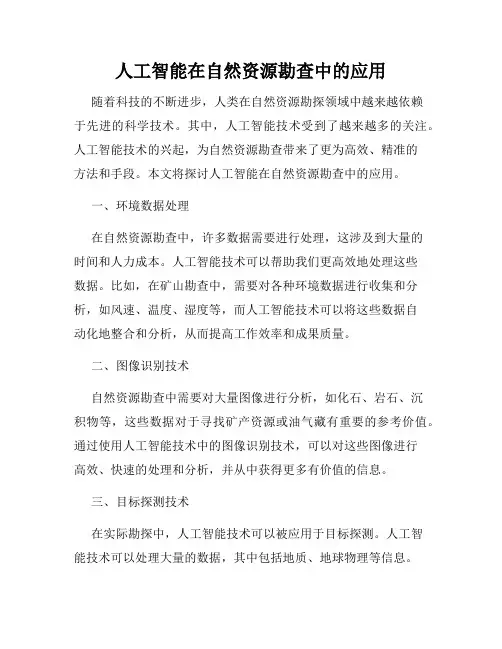 人工智能在自然资源勘查中的应用

随着科技的不断进步，人类在自然资源勘探领域中越来越依赖于先进的科学技术。其中，人工智能技术受到了越来越多的关注。人工智能技术的兴起，为自然资源勘查带来了更为高效、精准的方法和手段。本文将探讨人工智能在自然资源勘查中的应用。

一、环境数据处理

在自然资源勘查中，许多数据需要进行处理，这涉及到大量的时间和人力成本。人工智能技术可以帮助我们更高效地处理这些数据。比如，在矿山勘查中，需要对各种环境数据进行收集和分析，如风速、温度、湿度等，而人工智能技术可以将这些数据自动化地整合和分析，从而提高工作效率和成果质量。

二、图像识别技术

自然资源勘查中需要对大量图像进行分析，如化石、岩石、沉积物等，这些数据对于寻找矿产资源或油气藏有重要的参考价值。通过使用人工智能技术中的图像识别技术，可以对这些图像进行高效、快速的处理和分析，并从中获得更多有价值的信息。

三、目标探测技术

在实际勘探中，人工智能技术可以被应用于目标探测。人工智能技术可以处理大量的数据，其中包括地质、地球物理等信息。